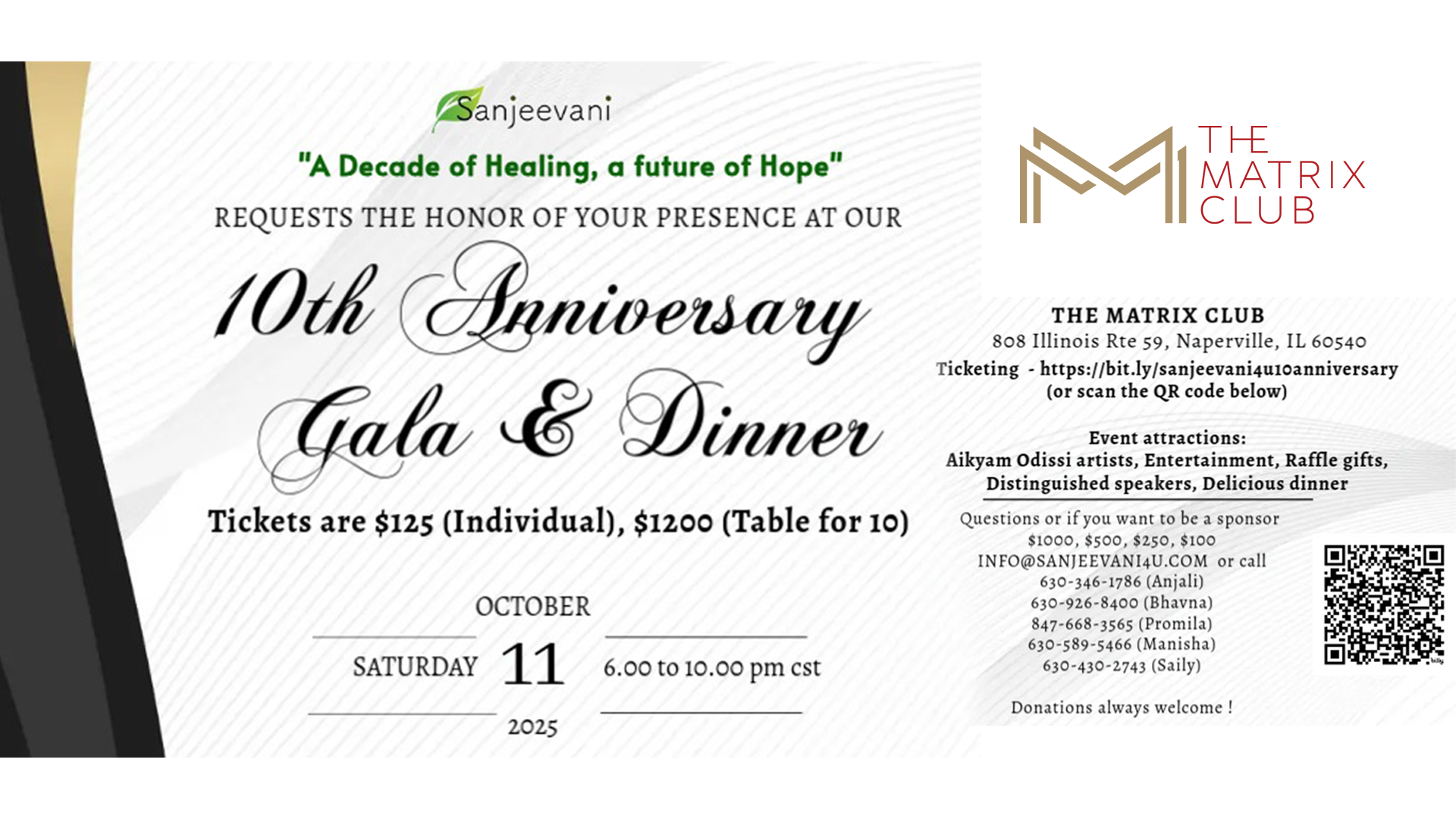 Sanjeevani

"A Decade of Healing, a future of Hope"

REQUESTS THE HONOR OF YOUR PRESENCE AT OUR

10th Anniversary Gala & Dinner

Tickets are $125 (Individual), $1200 (Table for 10)

OCTOBER

SATURDAY 11 6.00 to 10.00 pm cst

2025

THE MATRIX CLUB

THE MATRIX CLUB
808 Illinois Rte 59, Naperville, IL 60540
Ticketing - https://bit.ly/sanjeevani4u10anniversary
(or scan the QR code below)

Event attractions:
Aikyam Odissi artists, Entertainment, Raffle gifts, Distinguished speakers, Delicious dinner

Questions or if you want to be a sponsor
$1000, $500, $250, $100
INFO@SANJEEVANI4U.COM or call
630-346-1786 (Anjali)
630-926-8400 (Bhavna)
847-668-3565 (Promila)
630-589-5466 (Manisha)
630-430-2743 (Saily)

Donations always welcome !